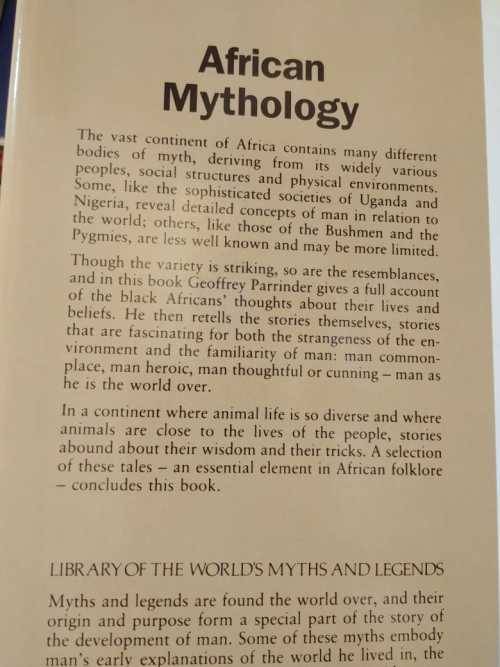 African Mythology

The vast continent of Africa contains many different bodies of myth, deriving from its widely various peoples, social structures and physical environments. Some, like the sophisticated societies of Uganda and Nigeria, reveal detailed concepts of man in relation to the world; others, like those of the Bushmen and the Pygmies, are less well known and may be more limited.

Though the variety is striking, so are the resemblances, and in this book Geoffrey Parrinder gives a full account of the black Africans' thoughts about their lives and beliefs. He then retells the stories themselves, stories that are fascinating for both the strangeness of the environment and the familiarity of man: man commonplace, man heroic, man thoughtful or cunning – man as he is the world over.

In a continent where animal life is so diverse and where animals are close to the lives of the people, stories abound about their wisdom and their tricks. A selection of these tales – an essential element in African folklore – concludes this book.

LIBRARY OF THE WORLD'S MYTHS AND LEGENDS

Myths and legends are found the world over, and their origin and purpose form a special part of the story of the development of man. Some of these myths embody man's early explanations of the world he lived in, the